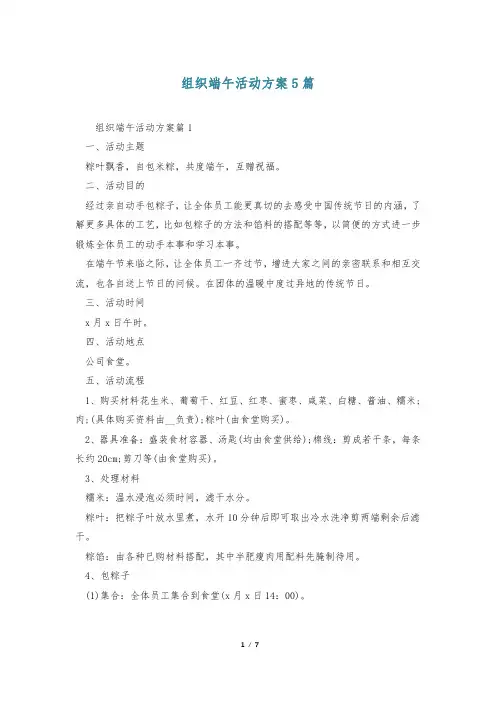 组织端午活动方案5篇

组织端午活动方案篇1

一、活动主题

粽叶飘香，自包米粽，共度端午，互赠祝福。

二、活动目的

经过亲自动手包粽子，让全体员工能更真切的去感受中国传统节日的内涵，了解更多具体的工艺，比如包粽子的方法和馅料的搭配等等，以简便的方式进一步锻炼全体员工的动手本事和学习本事。

在端午节来临之际，让全体员工一齐过节，增进大家之间的亲密联系和相互交流，也各自送上节日的问候。在团体的温暖中度过异地的传统节日。

三、活动时间

x月x日午时。

四、活动地点

公司食堂。

五、活动流程

1、购买材料花生米、葡萄干、红豆、红枣、蜜枣、咸菜、白糖、酱油、糯米；肉；(具体购买资料由__负责)；粽叶(由食堂购买)。

2、器具准备：盛装食材容器、汤匙(均由食堂供给)；棉线：剪成若干条，每条长约20cm；剪刀等(由食堂购买)。

3、处理材料

糯米：温水浸泡必须时间，滤干水分。

粽叶：把粽子叶放水里煮，水开10分钟后即可取出冷水洗净剪两端剩余后滤干。

粽馅：由各种已购材料搭配，其中半肥瘦肉用配料先腌制待用。

4、包粽子

(1)集合：全体员工集合到食堂(x月x日14：00)。

1 / 7